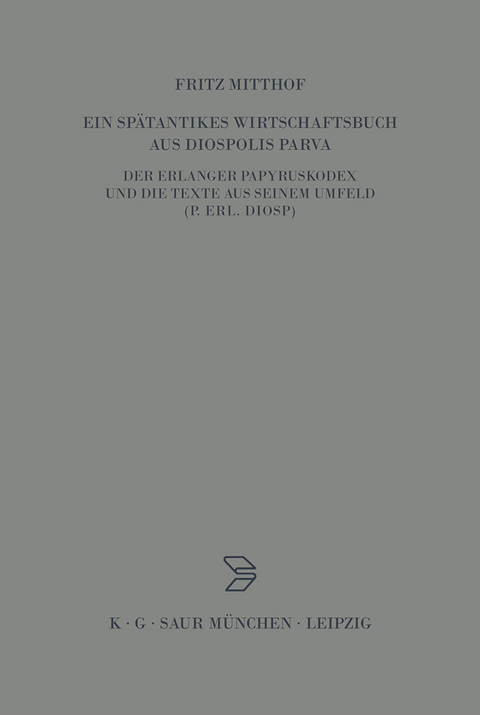 FRITZ MITTHOF

EIN SPÄTANTIKES WIRTSCHAFTSBUCH AUS DIOSPOLIS PARVA

DER ERLANGER PAPYRUSKODEX UND DIE TEXTE AUS SEINEM UMFELD (P. ERL. DIOSP)

K · G · SAUR MÜNCHEN · LEIPZIG